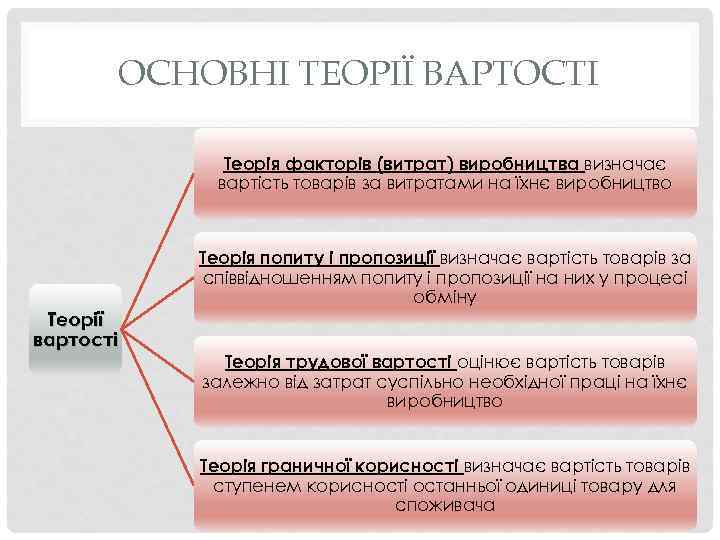 ОСНОВНІ ТЕОРІЇ ВАРТОСТІ

Теорії вартості

Теорія факторів (витрат) виробництва визначає вартість товарів за витратами на їхнє виробництво

Теорія попиту і пропозиції визначає вартість товарів за співвідношенням попиту і пропозиції на них у процесі обміну

Теорія трудової вартості оцінює вартість товарів залежно від затрат суспільно необхідної праці на їхнє виробництво

Теорія граничної корисності визначає вартість товарів ступенем корисності останньої одиниці товару для споживача